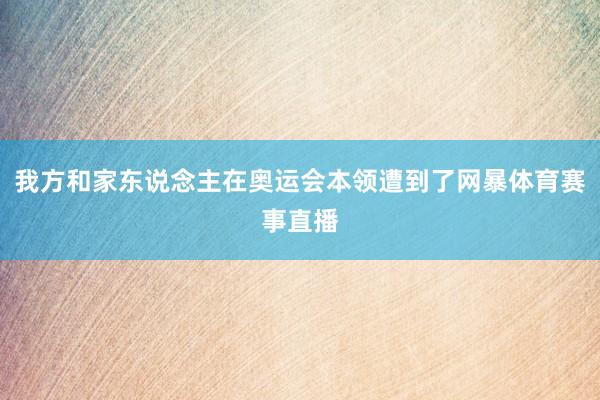 我方和家东说念主在奥运会本领遭到了网暴体育赛事直播